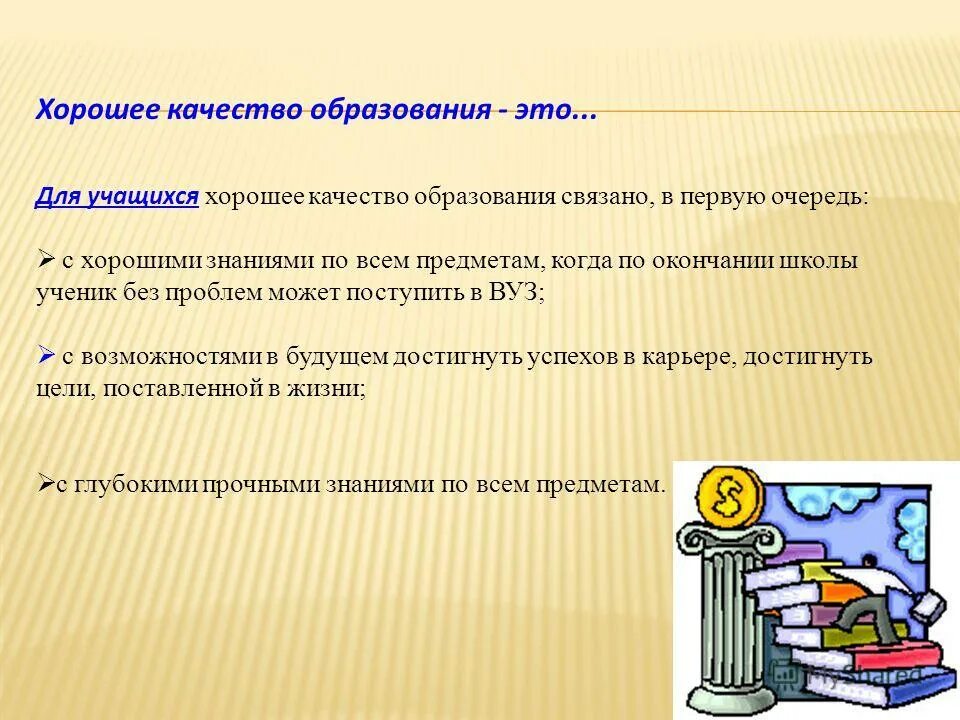 Хорошее качество образования - это...

Для учащихся хорошее качество образования связано, в первую очередь:

➢ с хорошими знаниями по всем предметам, когда по окончании школы ученик без проблем может поступить в ВУЗ;

➢ с возможностями в будущем достигнуть успехов в карьере, достигнуть цели, поставленной в жизни;

➢с глубокими прочными знаниями по всем предметам.

$